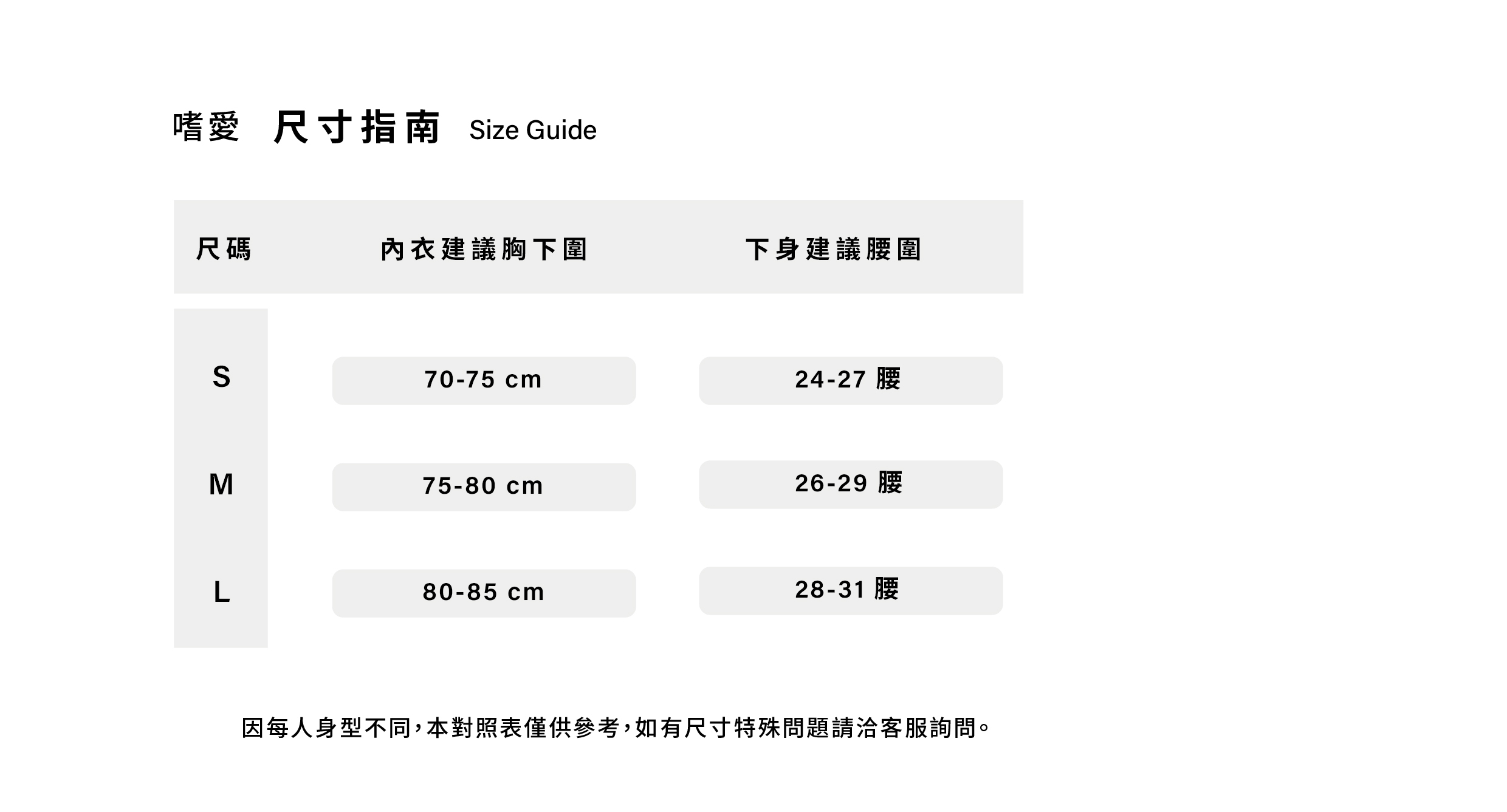 嗜愛 尺寸指南 Size Guide

| 尺碼 | 內衣建議胸下圍 | 下身建議腰圍 |
|---|---|---|
| S | 70-75 cm | 24-27 腰 |
| M | 75-80 cm | 26-29 腰 |
| L | 80-85 cm | 28-31 腰 |

因每人身型不同，本對照表僅供參考，如有尺寸特殊問題請洽客服詢問。